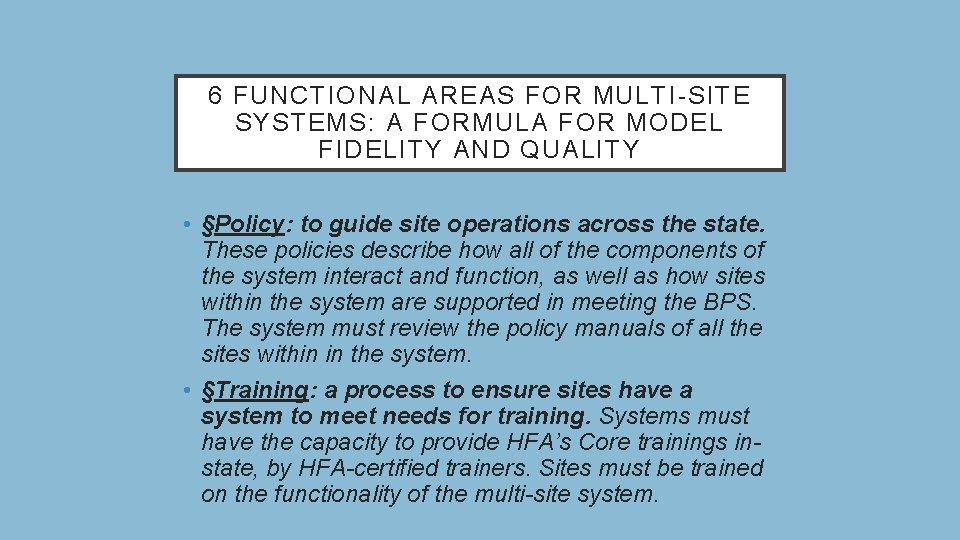 6 FUNCTIONAL AREAS FOR MULTI-SITE SYSTEMS: A FORMULA FOR MODEL FIDELITY AND QUALITY

• §Policy: to guide site operations across the state. These policies describe how all of the components of the system interact and function, as well as how sites within the system are supported in meeting the BPS. The system must review the policy manuals of all the sites within in the system.

• §Training: a process to ensure sites have a system to meet needs for training. Systems must have the capacity to provide HFA's Core trainings in-state, by HFA-certified trainers. Sites must be trained on the functionality of the multi-site system.